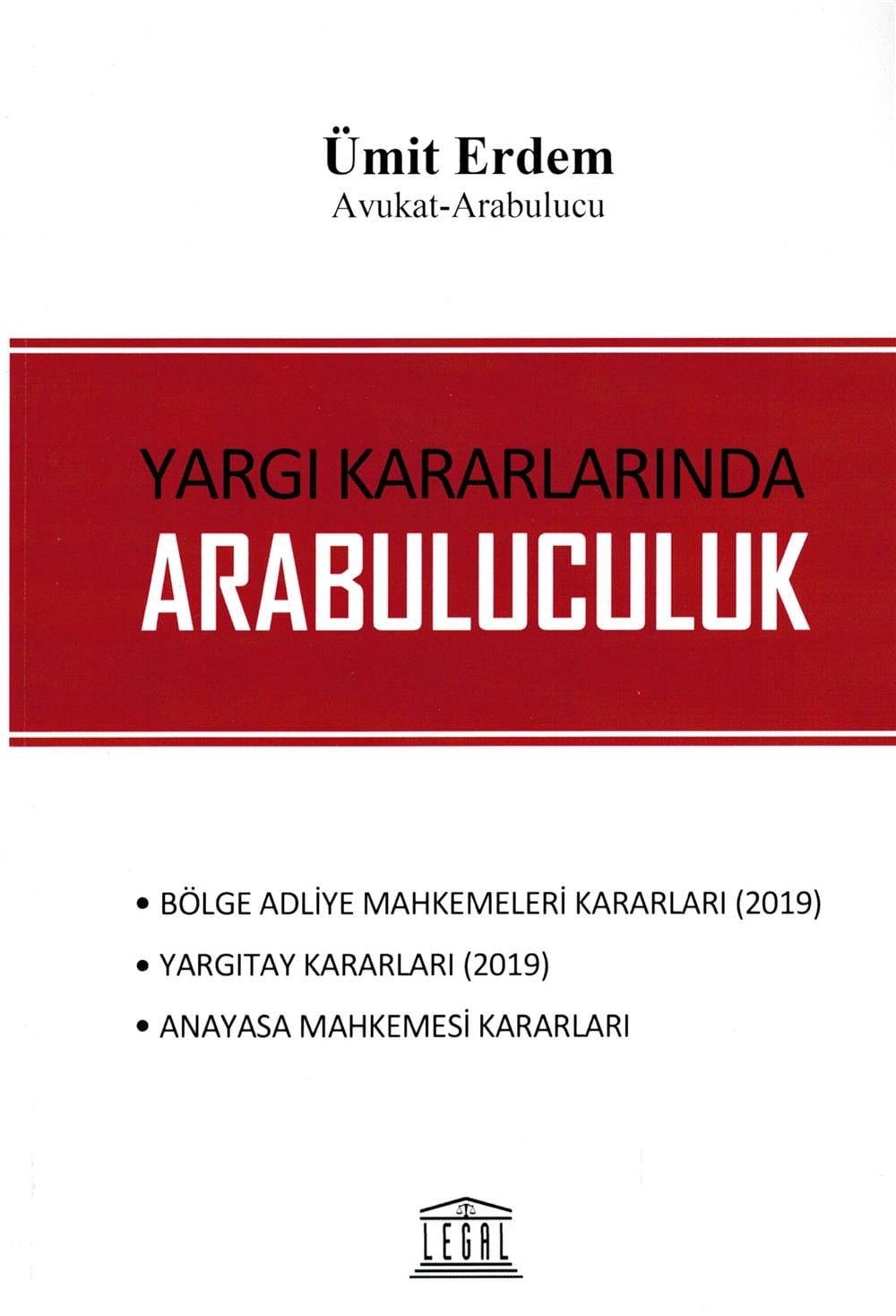 Ümit Erdem
Avukat-Arabulucu

YARGI KARARLARINDA
ARABULUCULUK

• BÖLGE ADLİYE MAHKEMELERİ KARARLARI (2019)
• YARGITAY KARARLARI (2019)
• ANAYASA MAHKEMESİ KARARLARI

LEGAL